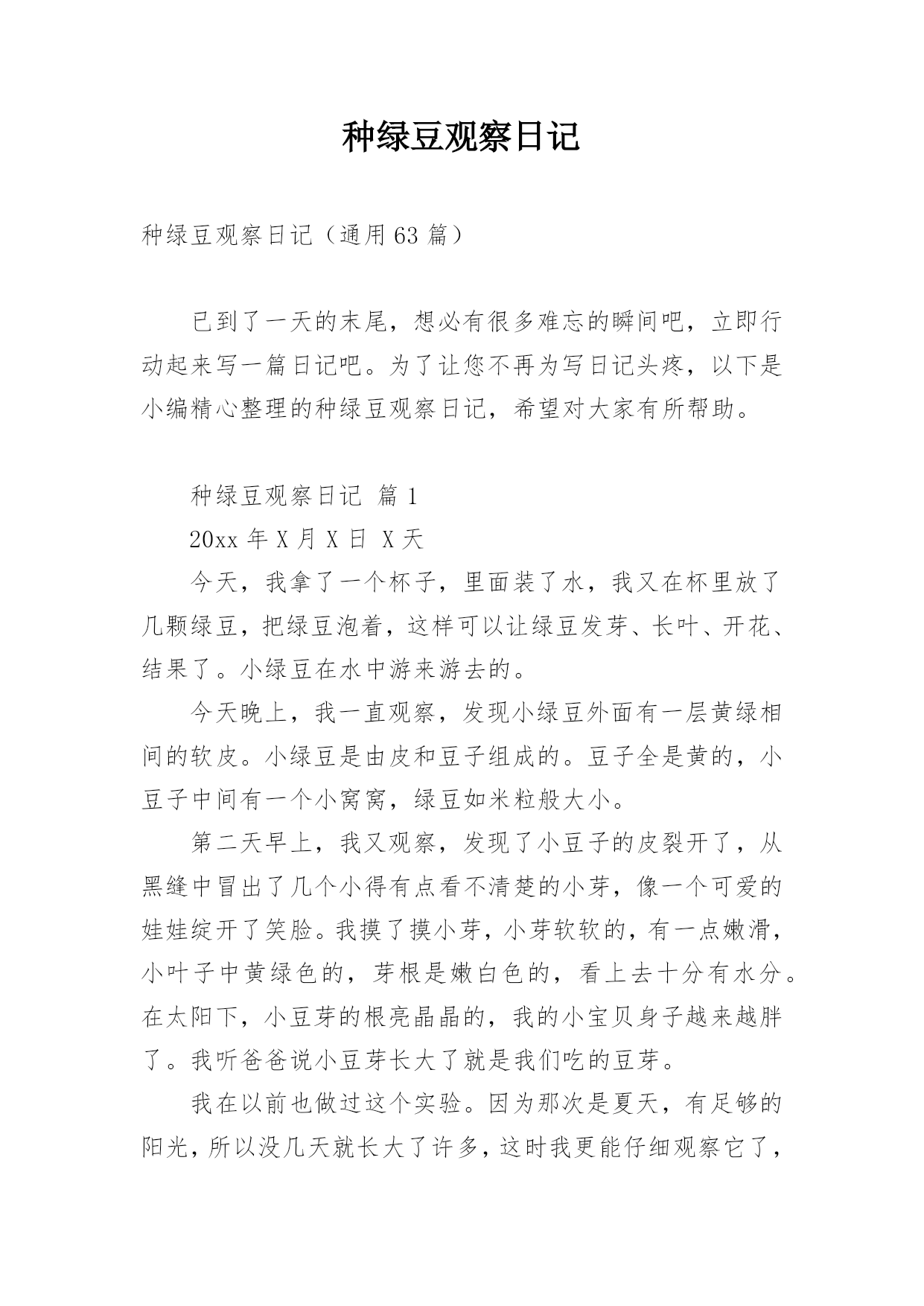 种绿豆观察日记

种绿豆观察日记（通用 63 篇）

已到了一天的末尾，想必有很多难忘的瞬间吧，立即行动起来写一篇日记吧。为了让您不再为写日记头疼，以下是小编精心整理的种绿豆观察日记，希望对大家有所帮助。

种绿豆观察日记 篇 1

20xx 年 X 月 X 日 X 天

今天，我拿了一个杯子，里面装了水，我又在杯里放了几颗绿豆，把绿豆泡着，这样可以让绿豆发芽、长叶、开花、结果了。小绿豆在水中游来游去的。

今天晚上，我一直观察，发现小绿豆外面有一层黄绿相间的软皮。小绿豆是由皮和豆子组成的。豆子全是黄的，小豆子中间有一个小窝窝，绿豆如米粒般大小。

第二天早上，我又观察，发现了小豆子的皮裂开了，从黑缝中冒出了几个小得有点看不清楚的小芽，像一个可爱的娃娃绽开了笑脸。我摸了摸小芽，小芽软软的，有一点嫩滑，小叶子中黄绿色的，芽根是嫩白色的，看上去十分有水分。在太阳下，小豆芽的根亮晶晶的，我的小宝贝身子越来越胖了。我听爸爸说小豆芽长大了就是我们吃的豆芽。

我在以前也做过这个实验。因为那次是夏天，有足够的阳光，所以没几天就长大了许多，这时我更能仔细观察它了，